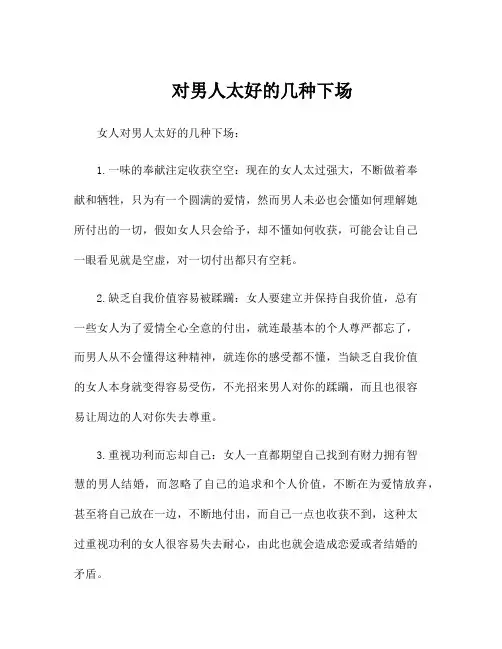 对男人太好的几种下场

女人对男人太好的几种下场：

1.一味的奉献注定收获空空：现在的女人太过强大，不断做着奉献和牺牲，只为有一个圆满的爱情，然而男人未必也会懂如何理解她所付出的一切，假如女人只会给予，却不懂如何收获，可能会让自己一眼看见就是空虚，对一切付出都只有空耗。

2.缺乏自我价值容易被蹂躏：女人要建立并保持自我价值，总有一些女人为了爱情全心全意的付出，就连最基本的个人尊严都忘了，而男人从不会懂得这种精神，就连你的感受都不懂，当缺乏自我价值的女人本身就变得容易受伤，不光招来男人对你的蹂躏，而且也很容易让周边的人对你失去尊重。

3.重视功利而忘却自己：女人一直都期望自己找到有财力拥有智慧的男人结婚，而忽略了自己的追求和个人价值，不断在为爱情放弃，甚至将自己放在一边，不断地付出，而自己一点也收获不到，这种太过重视功利的女人很容易失去耐心，由此也就会造成恋爱或者结婚的矛盾。